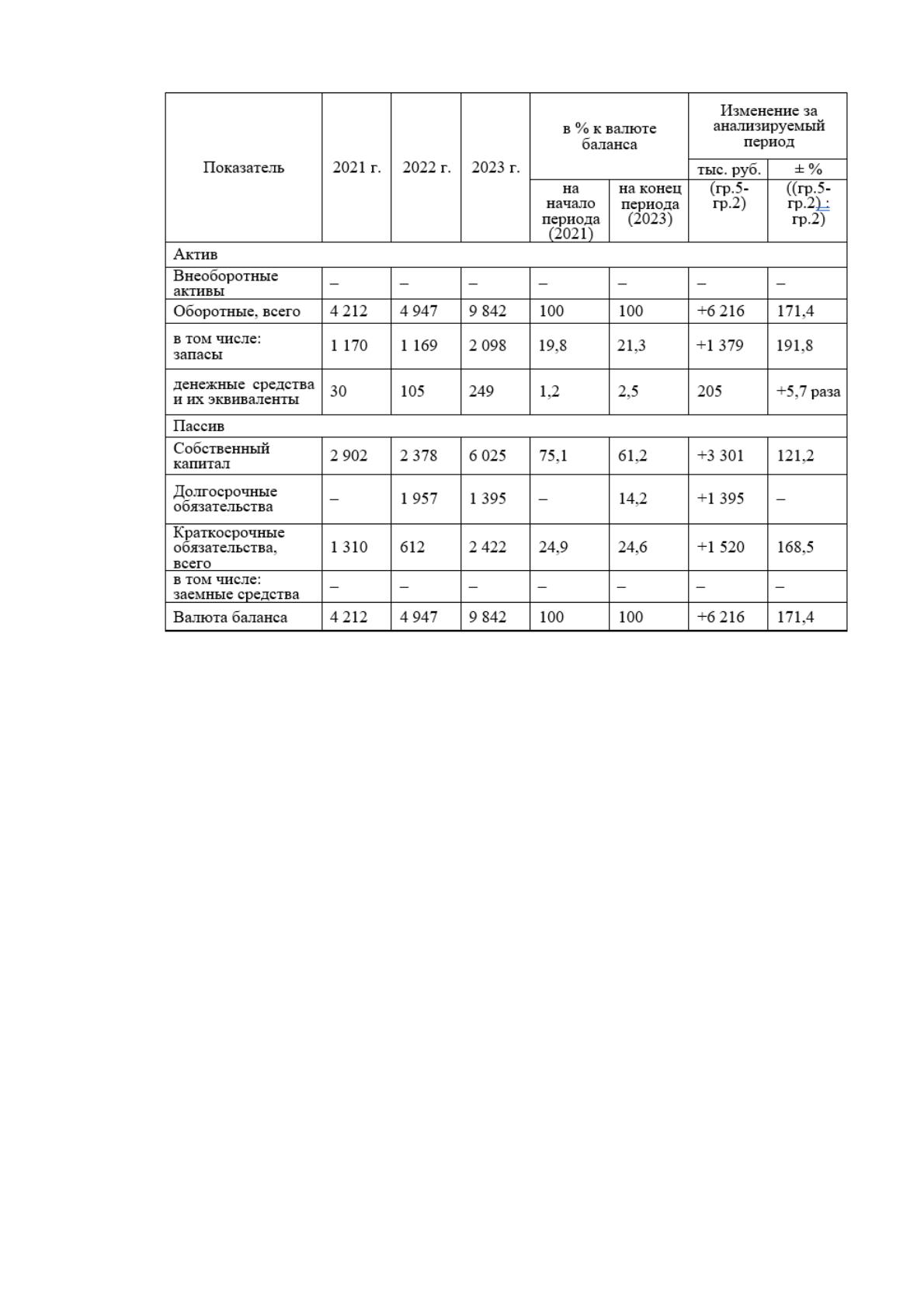 | Показатель | 2021 г. | 2022 г. | 2023 г. | в % к валюте баланса | | Изменение за анализируемый период | |
|---|---|---|---|---|---|---|---|
| | | | | | | тыс. руб. | ± % |
| | | | | на начало периода (2021) | на конец периода (2023) | (гр.5-гр.2) | ((гр.5-гр.2) : гр.2) |
| Актив | | | | | | | |
| Внеоборотные активы | – | – | – | – | – | – | – |
| Оборотные, всего | 4 212 | 4 947 | 9 842 | 100 | 100 | +6 216 | 171,4 |
| в том числе: запасы | 1 170 | 1 169 | 2 098 | 19,8 | 21,3 | +1 379 | 191,8 |
| денежные средства и их эквиваленты | 30 | 105 | 249 | 1,2 | 2,5 | 205 | +5,7 раза |
| Пассив | | | | | | | |
| Собственный капитал | 2 902 | 2 378 | 6 025 | 75,1 | 61,2 | +3 301 | 121,2 |
| Долгосрочные обязательства | – | 1 957 | 1 395 | – | 14,2 | +1 395 | – |
| Краткосрочные обязательства, всего | 1 310 | 612 | 2 422 | 24,9 | 24,6 | +1 520 | 168,5 |
| в том числе: заемные средства | – | – | – | – | – | – | – |
| Валюта баланса | 4 212 | 4 947 | 9 842 | 100 | 100 | +6 216 | 171,4 |